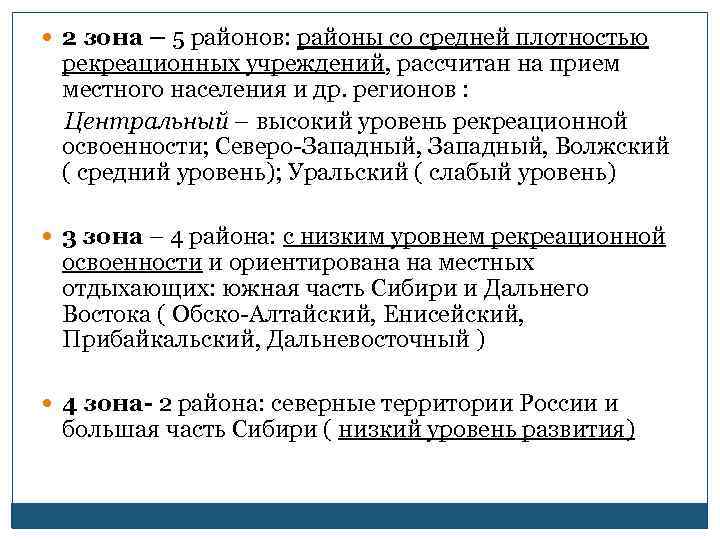 2 зона – 5 районов: районы со средней плотностью рекреационных учреждений, рассчитан на прием местного населения и др. регионов :

Центральный – высокий уровень рекреационной освоенности; Северо-Западный, Западный, Волжский ( средний уровень); Уральский ( слабый уровень)

3 зона – 4 района: с низким уровнем рекреационной освоенности и ориентирована на местных отдыхающих: южная часть Сибири и Дальнего Востока ( Обско-Алтайский, Енисейский, Прибайкальский, Дальневосточный )

4 зона- 2 района: северные территории России и большая часть Сибири ( низкий уровень развития)